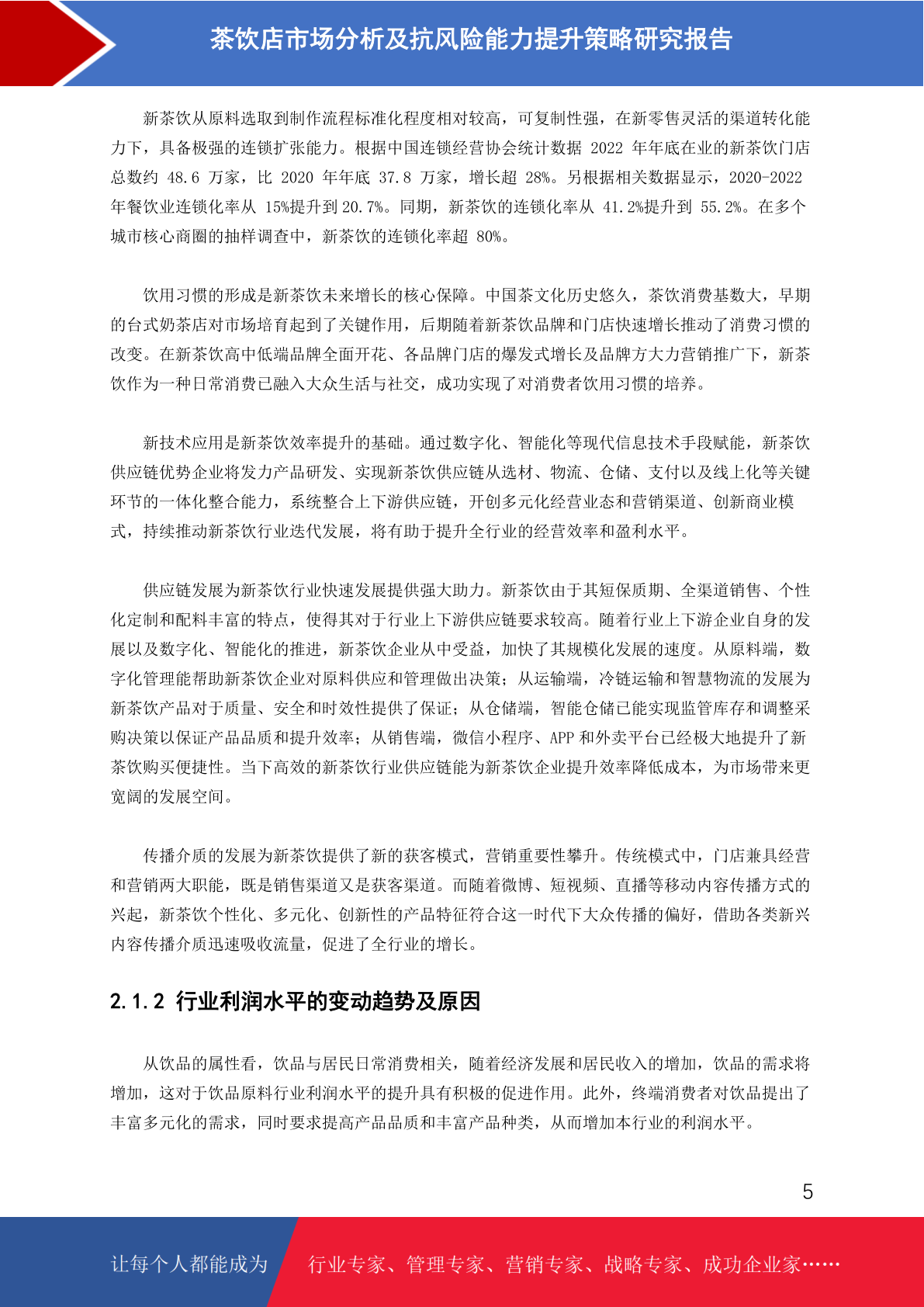 茶饮店市场分析及抗风险能力提升策略研究报告

新茶饮从原料选取到制作流程标准化程度相对较高，可复制性强，在新零售灵活的渠道转化能力下，具备极强的连锁扩张能力。根据中国连锁经营协会统计数据2022年年底在业的新茶饮门店总数约48.6万家，比2020年年底37.8万家，增长超28%。另根据相关数据显示，2020-2022年餐饮业连锁化率从15%提升到20.7%。同期，新茶饮的连锁化率从41.2%提升到55.2%。在多个城市核心商圈的抽样调查中，新茶饮的连锁化率超80%。

饮用习惯的形成是新茶饮未来增长的核心保障。中国茶文化历史悠久，茶饮消费基数大，早期的台式奶茶店对市场培育起到了关键作用，后期随着新茶饮品牌和门店快速增长推动了消费习惯的改变。在新茶饮高中低端品牌全面开花、各品牌门店的爆发式增长及品牌方大力营销推广下，新茶饮作为一种日常消费已融入大众生活与社交，成功实现了对消费者饮用习惯的培养。

新技术应用是新茶饮效率提升的基础。通过数字化、智能化等现代信息技术手段赋能，新茶饮供应链优势企业将发力产品研发、实现新茶饮供应链从选材、物流、仓储、支付以及线上化等关键环节的一体化整合能力，系统整合上下游供应链，开创多元化经营业态和营销渠道、创新商业模式，持续推动新茶饮行业迭代发展，将有助于提升全行业的经营效率和盈利水平。

供应链发展为新茶饮行业快速发展提供强大助力。新茶饮由于其短保质期、全渠道销售、个性化定制和配料丰富的特点，使得其对于行业上下游供应链要求较高。随着行业上下游企业自身的发展以及数字化、智能化的推进，新茶饮企业从中受益，加快了其规模化发展的速度。从原料端，数字化管理能帮助新茶饮企业对原料供应和管理做出决策；从运输端，冷链运输和智慧物流的发展为新茶饮产品对于质量、安全和时效性提供了保证；从仓储端，智能仓储已能实现监管库存和调整采购决策以保证产品品质和提升效率；从销售端，微信小程序、APP和外卖平台已经极大地提升了新茶饮购买便捷性。当下高效的新茶饮行业供应链能为新茶饮企业提升效率降低成本，为市场带来更宽阔的发展空间。

传播介质的发展为新茶饮提供了新的获客模式，营销重要性攀升。传统模式中，门店兼具经营和营销两大职能，既是销售渠道又是获客渠道。而随着微博、短视频、直播等移动内容传播方式的兴起，新茶饮个性化、多元化、创新性的产品特征符合这一时代下大众传播的偏好，借助各类新兴内容传播介质迅速吸收流量，促进了全行业的增长。

2.1.2 行业利润水平的变动趋势及原因

从饮品的属性看，饮品与居民日常消费相关，随着经济发展和居民收入的增加，饮品的需求将增加，这对于饮品原料行业利润水平的提升具有积极的促进作用。此外，终端消费者对饮品提出了丰富多元化的需求，同时要求提高产品品质和丰富产品种类，从而增加本行业的利润水平。

5

让每个人都能成为 行业专家、管理专家、营销专家、战略专家、成功企业家……